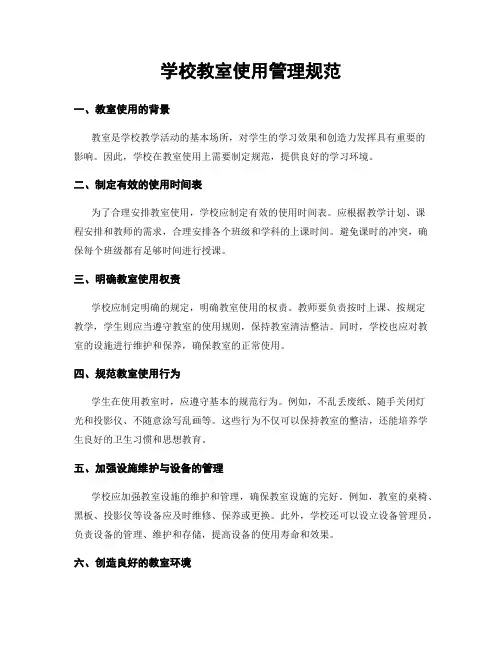 学校教室使用管理规范

一、教室使用的背景

教室是学校教学活动的基本场所，对学生的学习效果和创造力发挥具有重要的影响。因此，学校在教室使用上需要制定规范，提供良好的学习环境。

二、制定有效的使用时间表

为了合理安排教室使用，学校应制定有效的使用时间表。应根据教学计划、课程安排和教师的需求，合理安排各个班级和学科的上课时间。避免课时的冲突，确保每个班级都有足够时间进行授课。

三、明确教室使用权责

学校应制定明确的规定，明确教室使用的权责。教师要负责按时上课、按规定教学，学生则应当遵守教室的使用规则，保持教室清洁整洁。同时，学校也应对教室的设施进行维护和保养，确保教室的正常使用。

四、规范教室使用行为

学生在使用教室时，应遵守基本的规范行为。例如，不乱丢废纸、随手关闭灯光和投影仪、不随意涂写乱画等。这些行为不仅可以保持教室的整洁，还能培养学生良好的卫生习惯和思想教育。

五、加强设施维护与设备的管理

学校应加强教室设施的维护和管理，确保教室设施的完好。例如，教室的桌椅、黑板、投影仪等设备应及时维修、保养或更换。此外，学校还可以设立设备管理员，负责设备的管理、维护和存储，提高设备的使用寿命和效果。

六、创造良好的教室环境